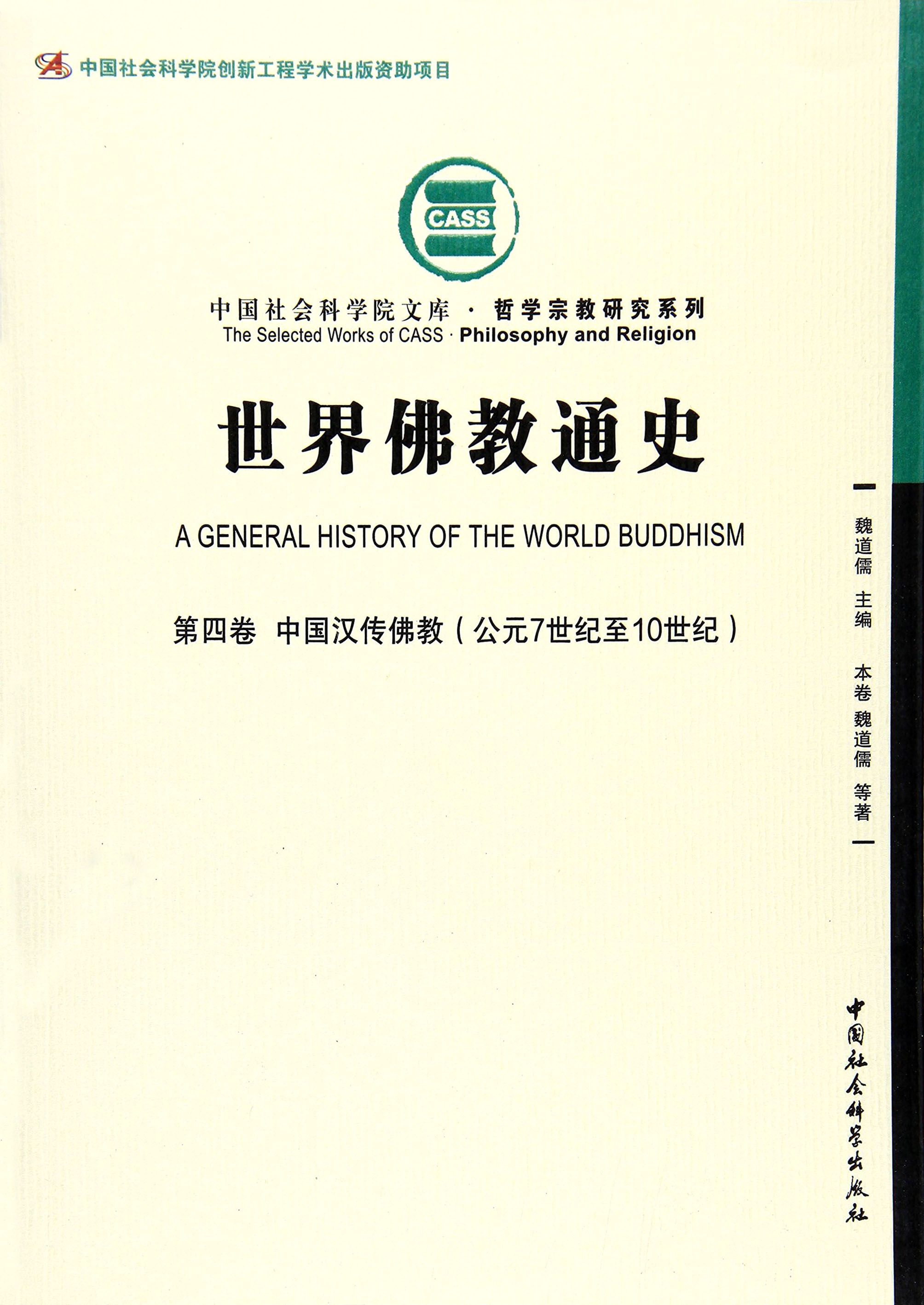 中国社会科学院创新工程学术出版资助项目

CASS

中国社会科学院文库 · 哲学宗教研究系列
The Selected Works of CASS · Philosophy and Religion

世界佛教通史

A GENERAL HISTORY OF THE WORLD BUDDHISM

第四卷 中国汉传佛教（公元7世纪至10世纪）

魏道儒 主编

本卷 魏道儒 等著

中国社会科学出版社